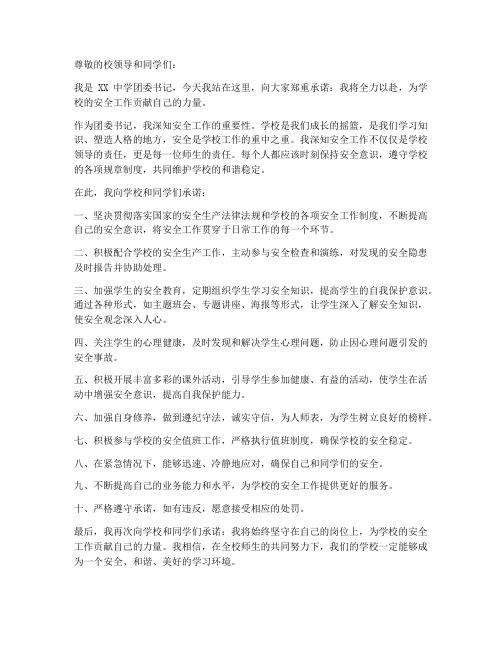 尊敬的校领导和同学们：

我是 XX 中学团委书记，今天我站在这里，向大家郑重承诺：我将全力以赴，为学校的安全工作贡献自己的力量。

作为团委书记，我深知安全工作的重要性。学校是我们成长的摇篮，是我们学习知识、塑造人格的地方，安全是学校工作的重中之重。我深知安全工作不仅仅是学校领导的责任，更是每一位师生的责任。每个人都应该时刻保持安全意识，遵守学校的各项规章制度，共同维护学校的和谐稳定。

在此，我向学校和同学们承诺：

一、坚决贯彻落实国家的安全生产法律法规和学校的各项安全工作制度，不断提高自己的安全意识，将安全工作贯穿于日常工作的每一个环节。

二、积极配合学校的安全生产工作，主动参与安全检查和演练，对发现的安全隐患及时报告并协助处理。

三、加强学生的安全教育，定期组织学生学习安全知识，提高学生的自我保护意识。通过各种形式，如主题班会、专题讲座、海报等形式，让学生深入了解安全知识，使安全观念深入人心。

四、关注学生的心理健康，及时发现和解决学生心理问题，防止因心理问题引发的安全事故。

五、积极开展丰富多彩的课外活动，引导学生参加健康、有益的活动，使学生在活动中增强安全意识，提高自我保护能力。

六、加强自身修养，做到遵纪守法，诚实守信，为人师表，为学生树立良好的榜样。

七、积极参与学校的安全值班工作，严格执行值班制度，确保学校的安全稳定。

八、在紧急情况下，能够迅速、冷静地应对，确保自己和同学们的安全。

九、不断提高自己的业务能力和水平，为学校的安全工作提供更好的服务。

十、严格遵守承诺，如有违反，愿意接受相应的处罚。

最后，我再次向学校和同学们承诺：我将始终坚守在自己的岗位上，为学校的安全工作贡献自己的力量。我相信，在全校师生的共同努力下，我们的学校一定能够成为一个安全、和谐、美好的学习环境。